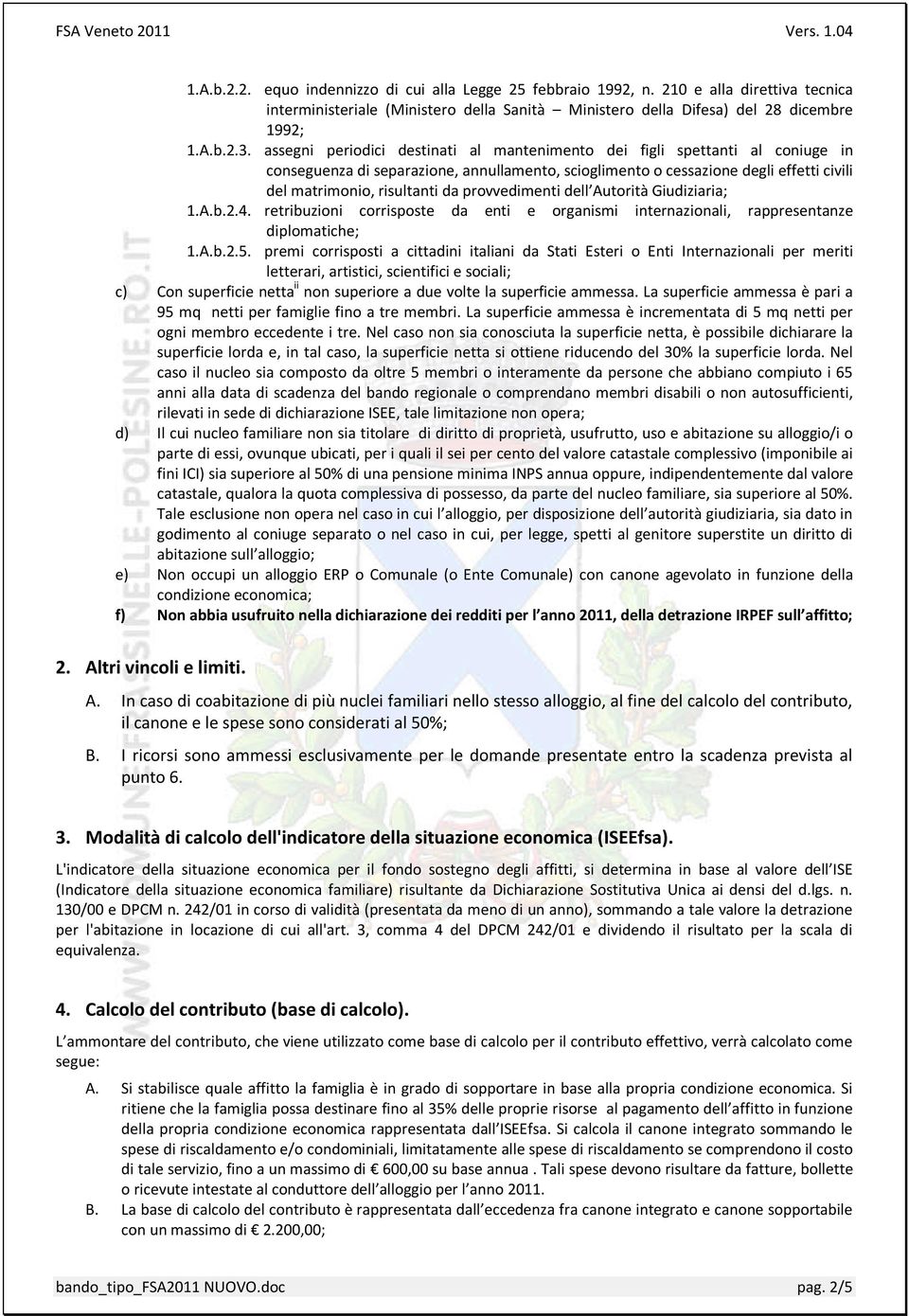 FSA Veneto 2011 Vers. 1.04

1.A.b.2.2. equo indennizzo di cui alla Legge 25 febbraio 1992, n. 210 e alla direttiva tecnica interministeriale (Ministero della Sanità – Ministero della Difesa) del 28 dicembre 1992;

1.A.b.2.3. assegni periodici destinati al mantenimento dei figli spettanti al coniuge in conseguenza di separazione, annullamento, scioglimento o cessazione degli effetti civili del matrimonio, risultanti da provvedimenti dell'Autorità Giudiziaria;

1.A.b.2.4. retribuzioni corrisposte da enti e organismi internazionali, rappresentanze diplomatiche;

1.A.b.2.5. premi corrisposti a cittadini italiani da Stati Esteri o Enti Internazionali per meriti letterari, artistici, scientifici e sociali;

c) Con superficie netta$^{ii}$ non superiore a due volte la superficie ammessa. La superficie ammessa è pari a 95 mq netti per famiglie fino a tre membri. La superficie ammessa è incrementata di 5 mq netti per ogni membro eccedente i tre. Nel caso non sia conosciuta la superficie netta, è possibile dichiarare la superficie lorda e, in tal caso, la superficie netta si ottiene riducendo del 30% la superficie lorda. Nel caso il nucleo sia composto da oltre 5 membri o interamente da persone che abbiano compiuto i 65 anni alla data di scadenza del bando regionale o comprendano membri disabili o non autosufficienti, rilevati in sede di dichiarazione ISEE, tale limitazione non opera;

d) Il cui nucleo familiare non sia titolare di diritto di proprietà, usufrutto, uso e abitazione su alloggio/i o parte di essi, ovunque ubicati, per i quali il sei per cento del valore catastale complessivo (imponibile ai fini ICI) sia superiore al 50% di una pensione minima INPS annua oppure, indipendentemente dal valore catastale, qualora la quota complessiva di possesso, da parte del nucleo familiare, sia superiore al 50%. Tale esclusione non opera nel caso in cui l'alloggio, per disposizione dell'autorità giudiziaria, sia dato in godimento al coniuge separato o nel caso in cui, per legge, spetti al genitore superstite un diritto di abitazione sull'alloggio;

e) Non occupi un alloggio ERP o Comunale (o Ente Comunale) con canone agevolato in funzione della condizione economica;

f) Non abbia usufruito nella dichiarazione dei redditi per l'anno 2011, della detrazione IRPEF sull'affitto;

2. Altri vincoli e limiti.

A. In caso di coabitazione di più nuclei familiari nello stesso alloggio, al fine del calcolo del contributo, il canone e le spese sono considerati al 50%;

B. I ricorsi sono ammessi esclusivamente per le domande presentate entro la scadenza prevista al punto 6.

3. Modalità di calcolo dell'indicatore della situazione economica (ISEEfsa).

L'indicatore della situazione economica per il fondo sostegno degli affitti, si determina in base al valore dell'ISE (Indicatore della situazione economica familiare) risultante da Dichiarazione Sostitutiva Unica ai densi del d.lgs. n. 130/00 e DPCM n. 242/01 in corso di validità (presentata da meno di un anno), sommando a tale valore la detrazione per l'abitazione in locazione di cui all'art. 3, comma 4 del DPCM 242/01 e dividendo il risultato per la scala di equivalenza.

4. Calcolo del contributo (base di calcolo).

L'ammontare del contributo, che viene utilizzato come base di calcolo per il contributo effettivo, verrà calcolato come segue:

A. Si stabilisce quale affitto la famiglia è in grado di sopportare in base alla propria condizione economica. Si ritiene che la famiglia possa destinare fino al 35% delle proprie risorse al pagamento dell'affitto in funzione della propria condizione economica rappresentata dall'ISEEfsa. Si calcola il canone integrato sommando le spese di riscaldamento e/o condominiali, limitatamente alle spese di riscaldamento se comprendono il costo di tale servizio, fino a un massimo di € 600,00 su base annua . Tali spese devono risultare da fatture, bollette o ricevute intestate al conduttore dell'alloggio per l'anno 2011.

B. La base di calcolo del contributo è rappresentata dall'eccedenza fra canone integrato e canone sopportabile con un massimo di € 2.200,00;

bando_tipo_FSA2011 NUOVO.doc pag. 2/5